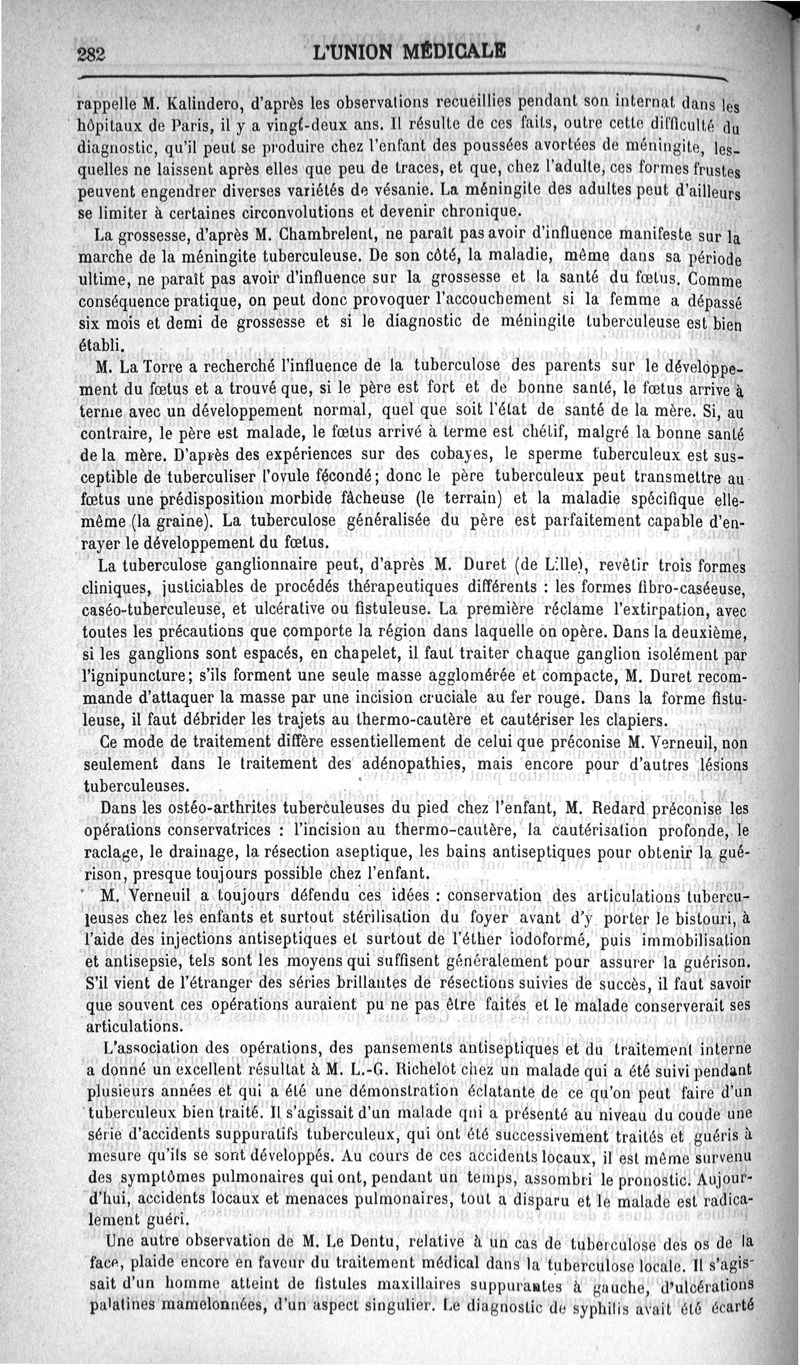 282 L'UNION MÉDICALE

rappelle M. Kalindero, d'après les observations recueillies pendant son internat dans les hôpitaux de Paris, il y a vingt-deux ans. Il résulte de ces faits, outre cette difficulté du diagnostic, qu'il peut se produire chez l'enfant des poussées avortées de méningite, lesquelles ne laissent après elles que peu de traces, et que, chez l'adulte, ces formes frustes peuvent engendrer diverses variétés de vésanie. La méningite des adultes peut d'ailleurs se limiter à certaines circonvolutions et devenir chronique.

La grossesse, d'après M. Chambrelent, ne paraît pas avoir d'influence manifeste sur la marche de la méningite tuberculeuse. De son côté, la maladie, même dans sa période ultime, ne paraît pas avoir d'influence sur la grossesse et la santé du fœtus. Comme conséquence pratique, on peut donc provoquer l'accouchement si la femme a dépassé six mois et demi de grossesse et si le diagnostic de méningite tuberculeuse est bien établi.

M. La Torre a recherché l'influence de la tuberculose des parents sur le développement du fœtus et a trouvé que, si le père est fort et de bonne santé, le fœtus arrive à terme avec un développement normal, quel que soit l'état de santé de la mère. Si, au contraire, le père est malade, le fœtus arrivé à terme est chétif, malgré la bonne santé de la mère. D'après des expériences sur des cobayes, le sperme tuberculeux est susceptible de tuberculiser l'ovule fécondé; donc le père tuberculeux peut transmettre au fœtus une prédisposition morbide fâcheuse (le terrain) et la maladie spécifique elle-même (la graine). La tuberculose généralisée du père est parfaitement capable d'enrayer le développement du fœtus.

La tuberculose ganglionnaire peut, d'après M. Duret (de Lille), revêtir trois formes cliniques, justiciables de procédés thérapeutiques différents : les formes fibro-caséeuse, caséo-tuberculeuse, et ulcérative ou fistuleuse. La première réclame l'extirpation, avec toutes les précautions que comporte la région dans laquelle on opère. Dans la deuxième, si les ganglions sont espacés, en chapelet, il faut traiter chaque ganglion isolément par l'ignipuncture; s'ils forment une seule masse agglomérée et compacte, M. Duret recommande d'attaquer la masse par une incision cruciale au fer rouge. Dans la forme fistuleuse, il faut débrider les trajets au thermo-cautère et cautériser les clapiers.

Ce mode de traitement diffère essentiellement de celui que préconise M. Verneuil, non seulement dans le traitement des adénopathies, mais encore pour d'autres lésions tuberculeuses.

Dans les ostéo-arthrites tuberculeuses du pied chez l'enfant, M. Redard préconise les opérations conservatrices : l'incision au thermo-cautère, la cautérisation profonde, le raclage, le drainage, la résection aseptique, les bains antiseptiques pour obtenir la guérison, presque toujours possible chez l'enfant.

M. Verneuil a toujours défendu ces idées : conservation des articulations tuberculeuses chez les enfants et surtout stérilisation du foyer avant d'y porter le bistouri, à l'aide des injections antiseptiques et surtout de l'éther iodoformé, puis immobilisation et antisepsie, tels sont les moyens qui suffisent généralement pour assurer la guérison. S'il vient de l'étranger des séries brillantes de résections suivies de succès, il faut savoir que souvent ces opérations auraient pu ne pas être faites et le malade conserverait ses articulations.

L'association des opérations, des pansements antiseptiques et du traitement interne a donné un excellent résultat à M. L.-G. Richelot chez un malade qui a été suivi pendant plusieurs années et qui a été une démonstration éclatante de ce qu'on peut faire d'un tuberculeux bien traité. Il s'agissait d'un malade qui a présenté au niveau du coude une série d'accidents suppuratifs tuberculeux, qui ont été successivement traités et guéris à mesure qu'ils se sont développés. Au cours de ces accidents locaux, il est même survenu des symptômes pulmonaires qui ont, pendant un temps, assombri le pronostic. Aujourd'hui, accidents locaux et menaces pulmonaires, tout a disparu et le malade est radicalement guéri.

Une autre observation de M. Le Dentu, relative à un cas de tuberculose des os de la face, plaide encore en faveur du traitement médical dans la tuberculose locale. Il s'agissait d'un homme atteint de fistules maxillaires suppurantes à gauche, d'ulcérations palatines mamelonnées, d'un aspect singulier. Le diagnostic de syphilis avait été écarté